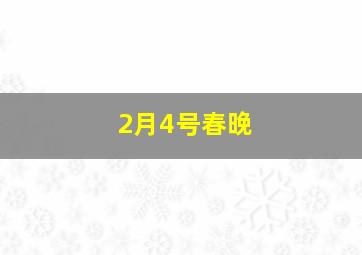 2月4号春晚